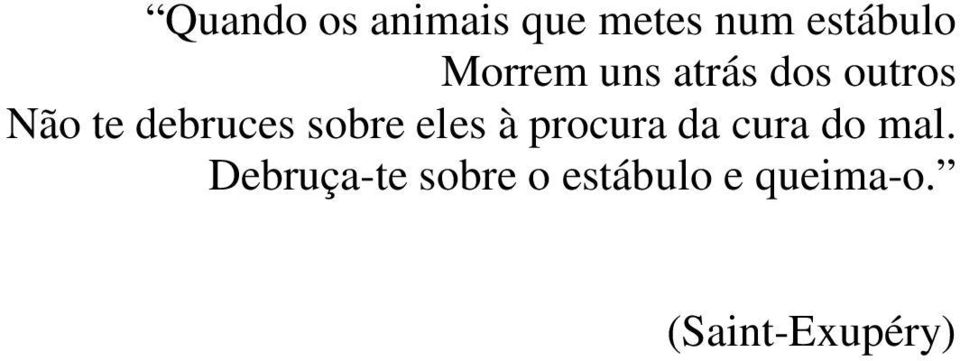 “Quando os animais que metes num estábulo
Morrem uns atrás dos outros
Não te debruces sobre eles à procura da cura do mal.
Debruça-te sobre o estábulo e queima-o.”

(Saint-Exupéry)